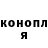 конопл
я